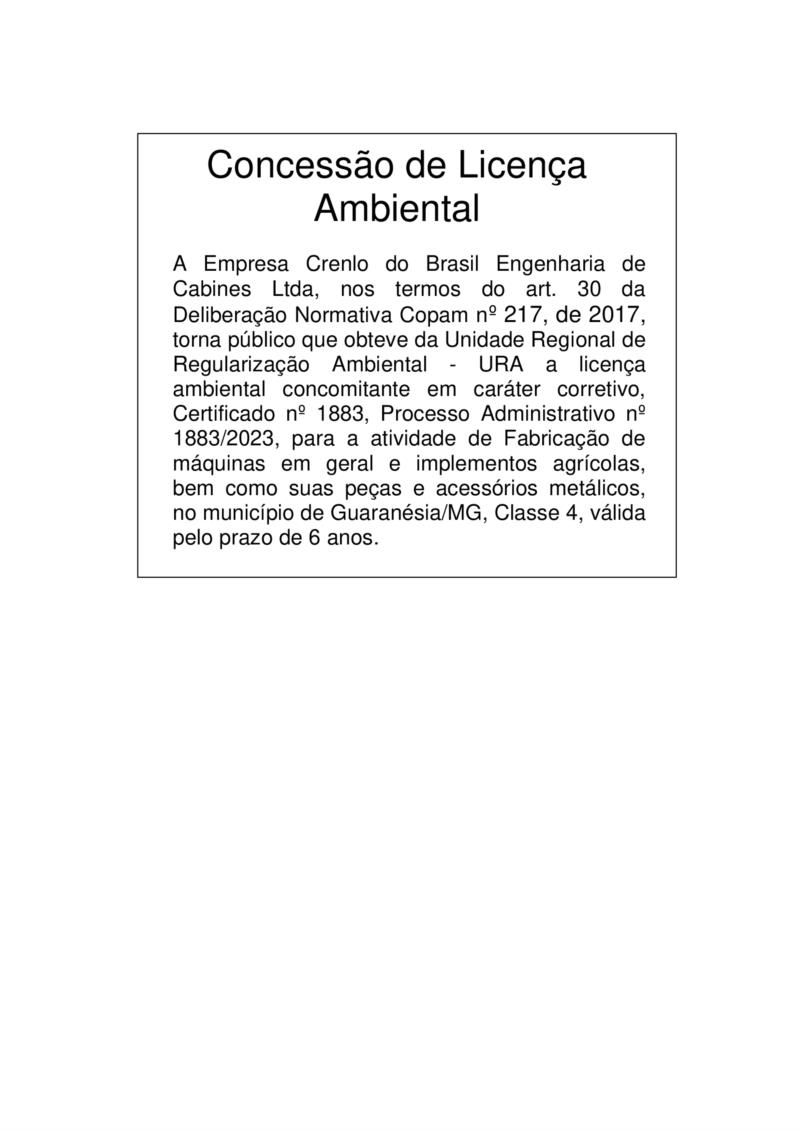 Concessão de Licença Ambiental

A Empresa Crenlo do Brasil Engenharia de Cabines Ltda, nos termos do art. 30 da Deliberação Normativa Copam nº 217, de 2017, torna público que obteve da Unidade Regional de Regularização Ambiental - URA a licença ambiental concomitante em caráter corretivo, Certificado nº 1883, Processo Administrativo nº 1883/2023, para a atividade de Fabricação de máquinas em geral e implementos agrícolas, bem como suas peças e acessórios metálicos, no município de Guaranésia/MG, Classe 4, válida pelo prazo de 6 anos.